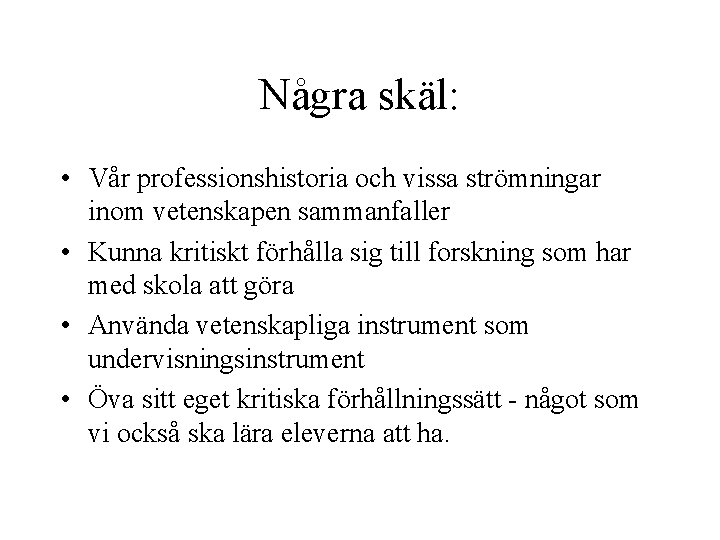 Några skäl:

• Vår professionshistoria och vissa strömningar inom vetenskapen sammanfaller
• Kunna kritiskt förhålla sig till forskning som har med skola att göra
• Använda vetenskapliga instrument som undervisningsinstrument
• Öva sitt eget kritiska förhållningssätt - något som vi också ska lära eleverna att ha.